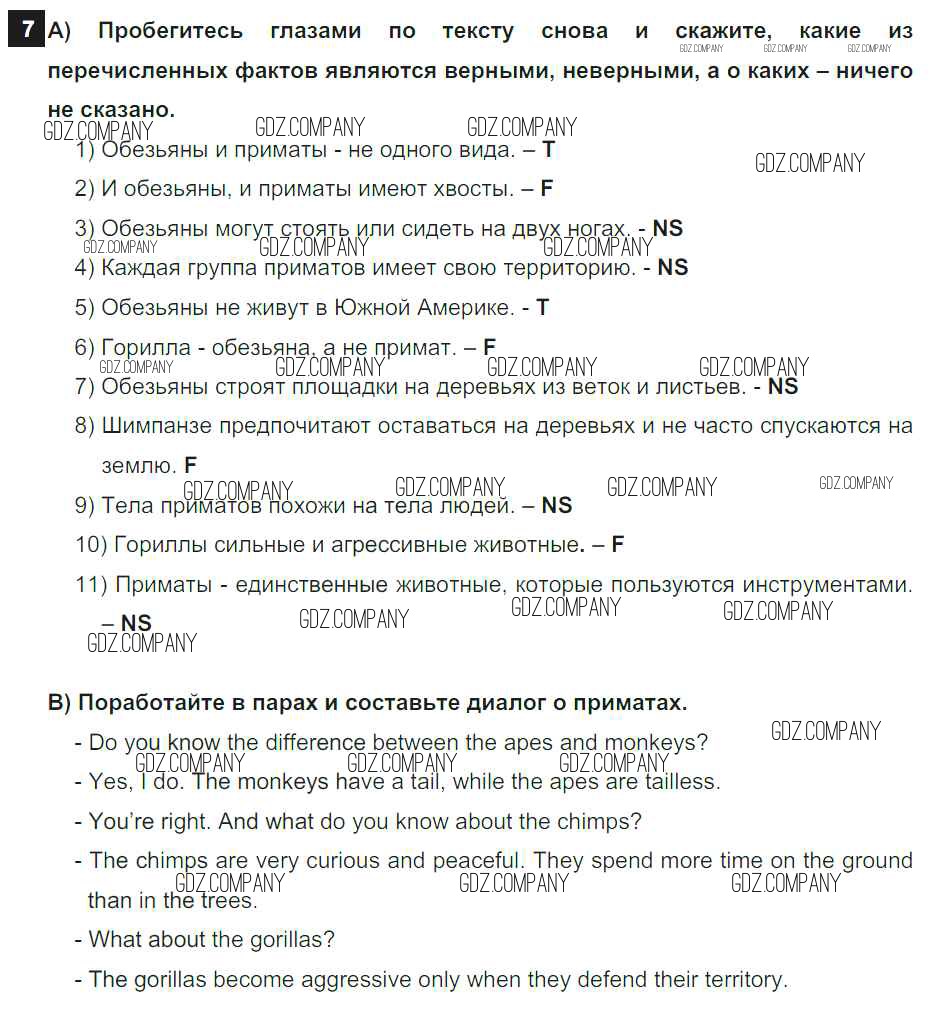 7 A) Пробегитесь глазами по тексту снова и скажите, какие из перечисленных фактов являются верными, неверными, а о каких – ничего не сказано.

GDZ.COMPANY GDZ.COMPANY GDZ.COMPANY GDZ.COMPANY GDZ.COMPANY GDZ.COMPANY GDZ.COMPANY

1) Обезьяны и приматы - не одного вида. – T

2) И обезьяны, и приматы имеют хвосты. – F

3) Обезьяны могут стоять или сидеть на двух ногах. - NS

GDZ.COMPANY GDZ.COMPANY GDZ.COMPANY

4) Каждая группа приматов имеет свою территорию. - NS

5) Обезьяны не живут в Южной Америке. - T

6) Горилла - обезьяна, а не примат. – F

GDZ.COMPANY GDZ.COMPANY GDZ.COMPANY GDZ.COMPANY

7) Обезьяны строят площадки на деревьях из веток и листьев. - NS

8) Шимпанзе предпочитают оставаться на деревьях и не часто спускаются на землю. F

GDZ.COMPANY GDZ.COMPANY GDZ.COMPANY GDZ.COMPANY

9) Тела приматов похожи на тела людей. – NS

10) Гориллы сильные и агрессивные животные. – F

11) Приматы - единственные животные, которые пользуются инструментами. – NS

GDZ.COMPANY GDZ.COMPANY GDZ.COMPANY GDZ.COMPANY

B) Поработайте в парах и составьте диалог о приматах.

- Do you know the difference between the apes and monkeys?

GDZ.COMPANY GDZ.COMPANY GDZ.COMPANY GDZ.COMPANY

- Yes, I do. The monkeys have a tail, while the apes are tailless.

- You're right. And what do you know about the chimps?

- The chimps are very curious and peaceful. They spend more time on the ground than in the trees.

GDZ.COMPANY GDZ.COMPANY GDZ.COMPANY

- What about the gorillas?

- The gorillas become aggressive only when they defend their territory.